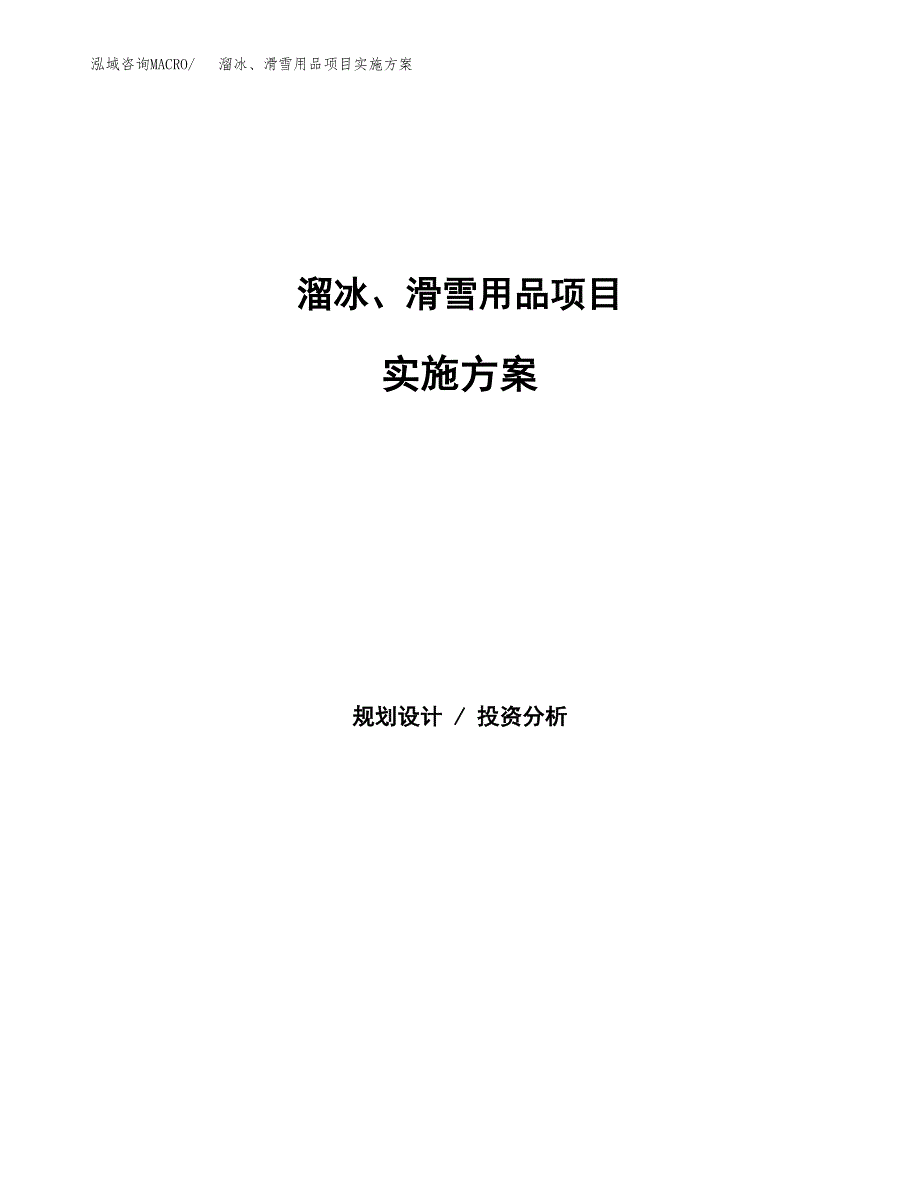 泓域咨询MACRO/ 溜冰、滑雪用品项目实施方案

溜冰、滑雪用品项目

实施方案

规划设计 / 投资分析